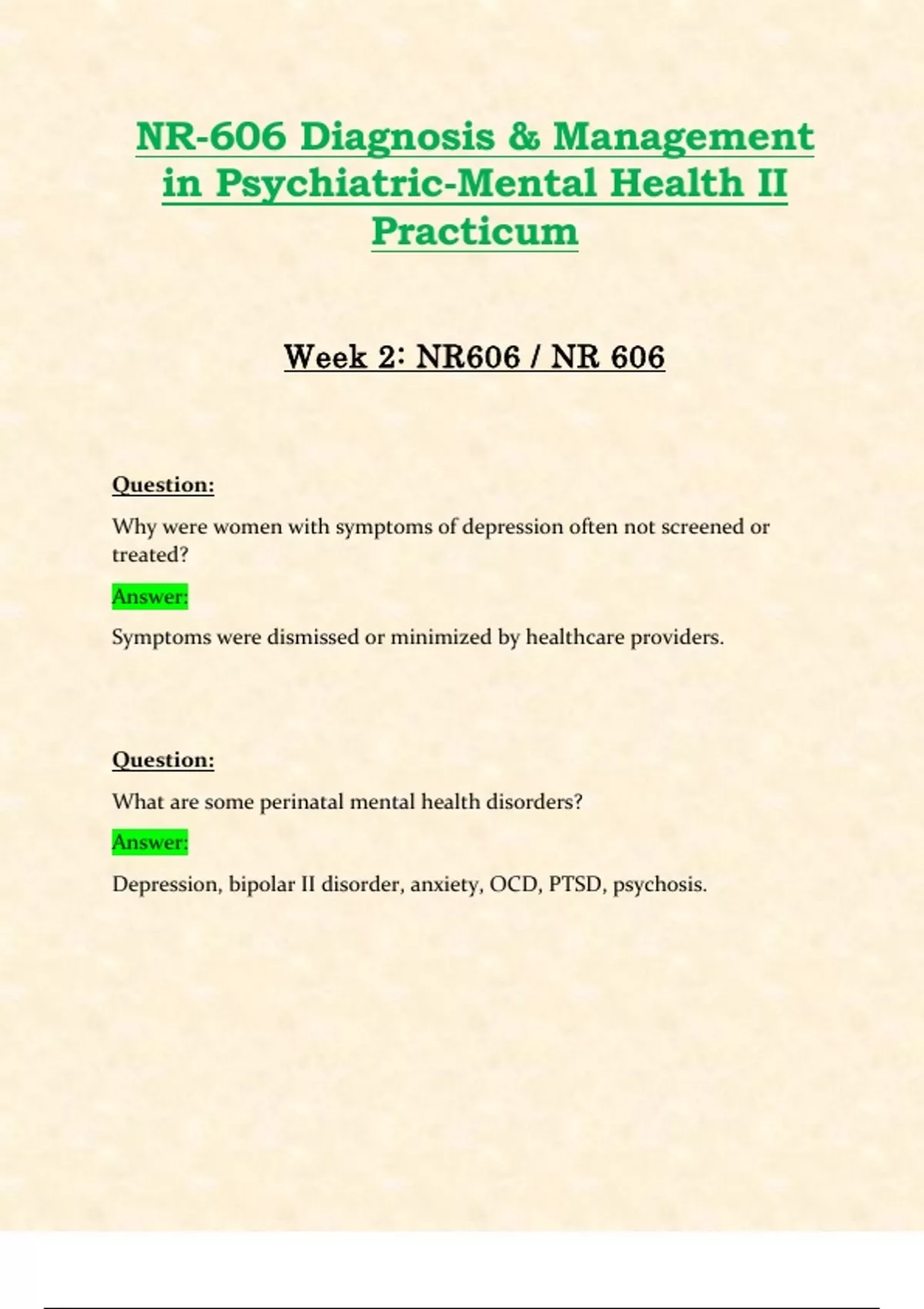 NR-606 Diagnosis & Management in Psychiatric-Mental Health II Practicum

Week 2: NR606 / NR 606

Question:

Why were women with symptoms of depression often not screened or treated?

Answer:

Symptoms were dismissed or minimized by healthcare providers.

Question:

What are some perinatal mental health disorders?

Answer:

Depression, bipolar II disorder, anxiety, OCD, PTSD, psychosis.